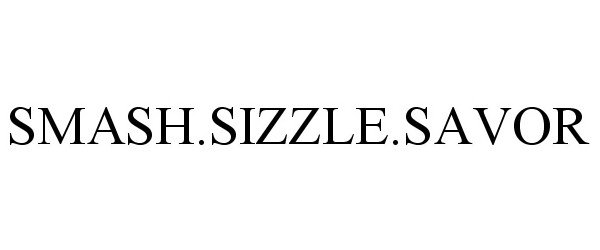 SMASH.SIZZLE.SAVOR